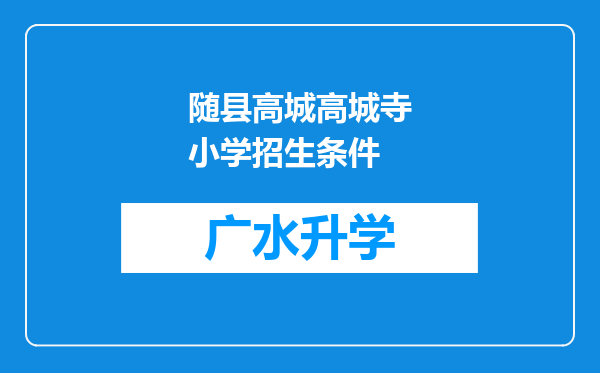 随县高城高城寺小学招生条件

广水升学